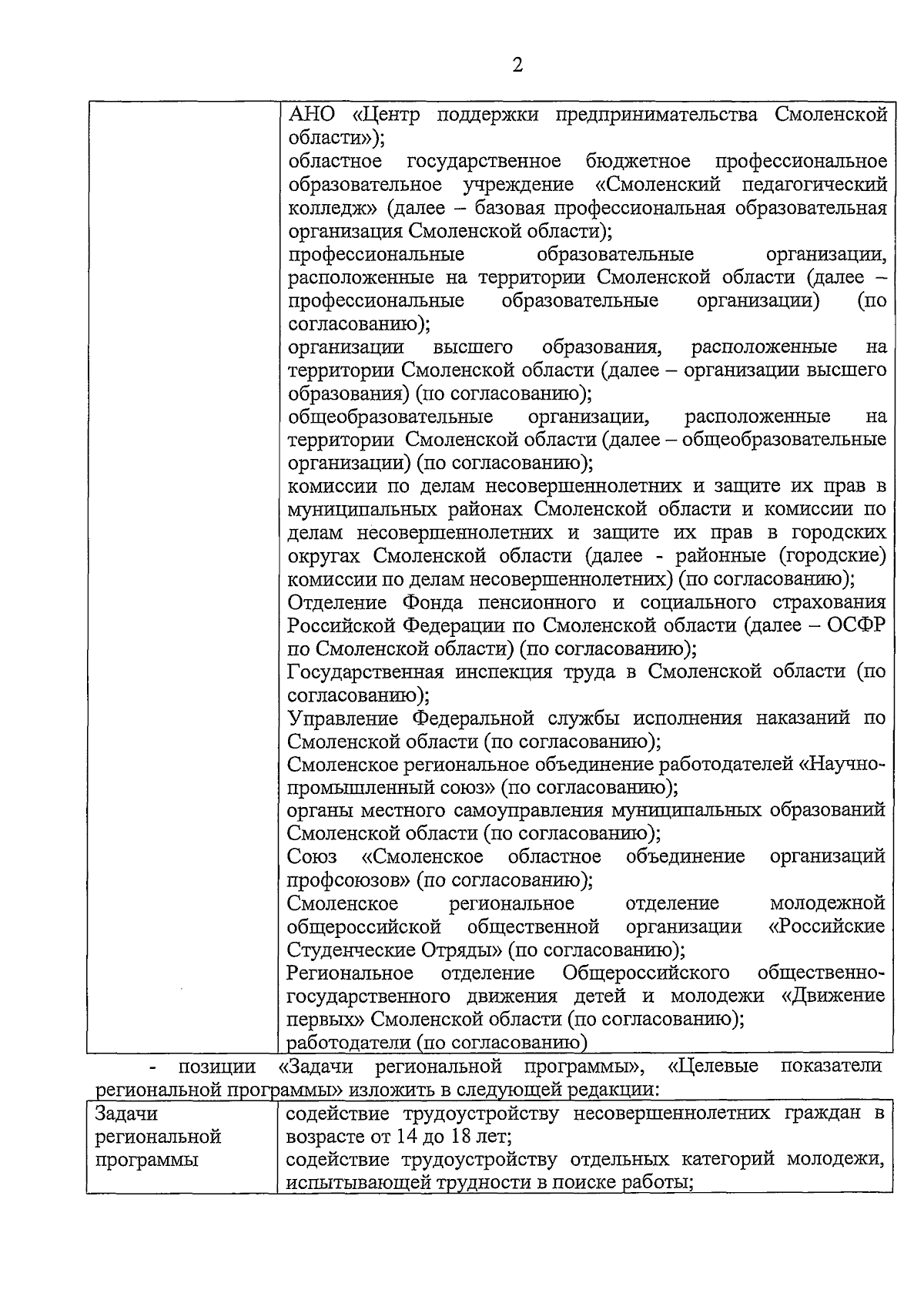 2

| | АНО «Центр поддержки предпринимательства Смоленской области»);<br>областное государственное бюджетное профессиональное образовательное учреждение «Смоленский педагогический колледж» (далее – базовая профессиональная образовательная организация Смоленской области);<br>профессиональные образовательные организации, расположенные на территории Смоленской области (далее – профессиональные образовательные организации) (по согласованию);<br>организации высшего образования, расположенные на территории Смоленской области (далее – организации высшего образования) (по согласованию);<br>общеобразовательные организации, расположенные на территории Смоленской области (далее – общеобразовательные организации) (по согласованию);<br>комиссии по делам несовершеннолетних и защите их прав в муниципальных районах Смоленской области и комиссии по делам несовершеннолетних и защите их прав в городских округах Смоленской области (далее - районные (городские) комиссии по делам несовершеннолетних) (по согласованию);<br>Отделение Фонда пенсионного и социального страхования Российской Федерации по Смоленской области (далее – ОСФР по Смоленской области) (по согласованию);<br>Государственная инспекция труда в Смоленской области (по согласованию);<br>Управление Федеральной службы исполнения наказаний по Смоленской области (по согласованию);<br>Смоленское региональное объединение работодателей «Научно-промышленный союз» (по согласованию);<br>органы местного самоуправления муниципальных образований Смоленской области (по согласованию);<br>Союз «Смоленское областное объединение организаций профсоюзов» (по согласованию);<br>Смоленское региональное отделение молодежной общероссийской общественной организации «Российские Студенческие Отряды» (по согласованию);<br>Региональное отделение Общероссийского общественно-государственного движения детей и молодежи «Движение первых» Смоленской области (по согласованию);<br>работодатели (по согласованию) |
|---|---|

- позиции «Задачи региональной программы», «Целевые показатели региональной программы» изложить в следующей редакции:

| Задачи региональной программы | содействие трудоустройству несовершеннолетних граждан в возрасте от 14 до 18 лет;<br>содействие трудоустройству отдельных категорий молодежи, испытывающей трудности в поиске работы; |
|---|---|